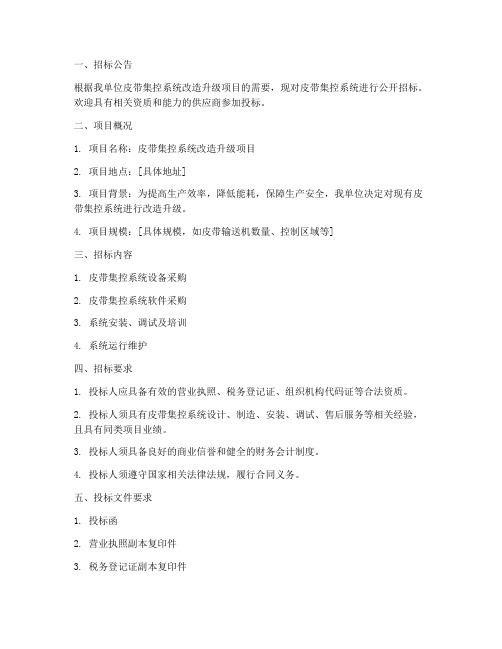 一、招标公告

根据我单位皮带集控系统改造升级项目的需要，现对皮带集控系统进行公开招标。欢迎具有相关资质和能力的供应商参加投标。

二、项目概况

1. 项目名称：皮带集控系统改造升级项目

2. 项目地点：[具体地址]

3. 项目背景：为提高生产效率，降低能耗，保障生产安全，我单位决定对现有皮带集控系统进行改造升级。

4. 项目规模：[具体规模，如皮带输送机数量、控制区域等]

三、招标内容

1. 皮带集控系统设备采购

2. 皮带集控系统软件采购

3. 系统安装、调试及培训

4. 系统运行维护

四、招标要求

1. 投标人应具备有效的营业执照、税务登记证、组织机构代码证等合法资质。

2. 投标人须具有皮带集控系统设计、制造、安装、调试、售后服务等相关经验，且具有同类项目业绩。

3. 投标人须具备良好的商业信誉和健全的财务会计制度。

4. 投标人须遵守国家相关法律法规，履行合同义务。

五、投标文件要求

1. 投标函

2. 营业执照副本复印件

3. 税务登记证副本复印件